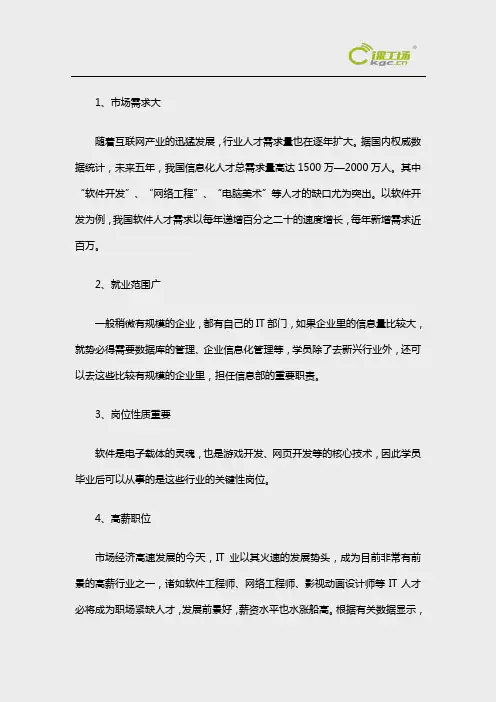 课工场 kgc.cn

1、市场需求大

随着互联网产业的迅猛发展，行业人才需求量也在逐年扩大。据国内权威数据统计，未来五年，我国信息化人才总需求量高达 1500 万—2000 万人。其中“软件开发”、“网络工程”、“电脑美术”等人才的缺口尤为突出。以软件开发为例，我国软件人才需求以每年递增百分之二十的速度增长，每年新增需求近百万。

2、就业范围广

一般稍微有规模的企业，都有自己的 IT 部门，如果企业里的信息量比较大，就势必得需要数据库的管理、企业信息化管理等，学员除了去新兴行业外，还可以去这些比较有规模的企业里，担任信息部的重要职责。

3、岗位性质重要

软件是电子载体的灵魂，也是游戏开发、网页开发等的核心技术，因此学员毕业后可以从事的是这些行业的关键性岗位。

4、高薪职位

市场经济高速发展的今天，IT 业以其火速的发展势头，成为目前非常有前景的高薪行业之一，诸如软件工程师、网络工程师、影视动画设计师等 IT 人才必将成为职场紧缺人才，发展前景好，薪资水平也水涨船高。根据有关数据显示，